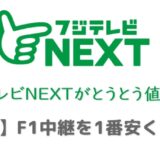 フジテレビ
NEXT

レビNEXTがとうとう値

】F1中継を1番安く